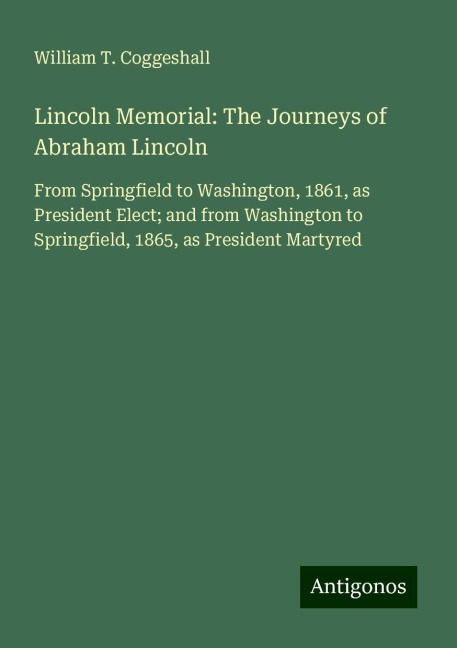 William T. Coggeshall

Lincoln Memorial: The Journeys of Abraham Lincoln

From Springfield to Washington, 1861, as President Elect; and from Washington to Springfield, 1865, as President Martyred

Antigonos